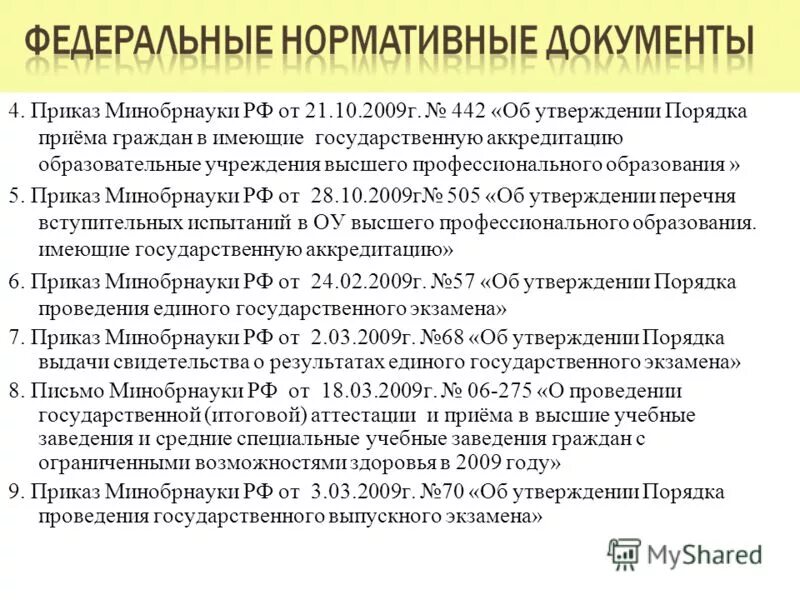 ФЕДЕРАЛЬНЫЕ НОРМАТИВНЫЕ ДОКУМЕНТЫ

4. Приказ Минобрнауки РФ от 21.10.2009г. № 442 «Об утверждении Порядка приёма граждан в имеющие государственную аккредитацию образовательные учреждения высшего профессионального образования »

5. Приказ Минобрнауки РФ от 28.10.2009г№ 505 «Об утверждении перечня вступительных испытаний в ОУ высшего профессионального образования. имеющие государственную аккредитацию»

6. Приказ Минобрнауки РФ от 24.02.2009г. №57 «Об утверждении Порядка проведения единого государственного экзамена»

7. Приказ Минобрнауки РФ от 2.03.2009г. №68 «Об утверждении Порядка выдачи свидетельства о результатах единого государственного экзамена»

8. Письмо Минобрнауки РФ от 18.03.2009г. № 06-275 «О проведении государственной (итоговой) аттестации и приёма в высшие учебные заведения и средние специальные учебные заведения граждан с ограниченными возможностями здоровья в 2009 году»

9. Приказ Минобрнауки РФ от 3.03.2009г. №70 «Об утверждении Порядка проведения государственного выпускного экзамена»

MyShared